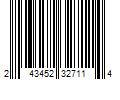 2 43452 32711 4